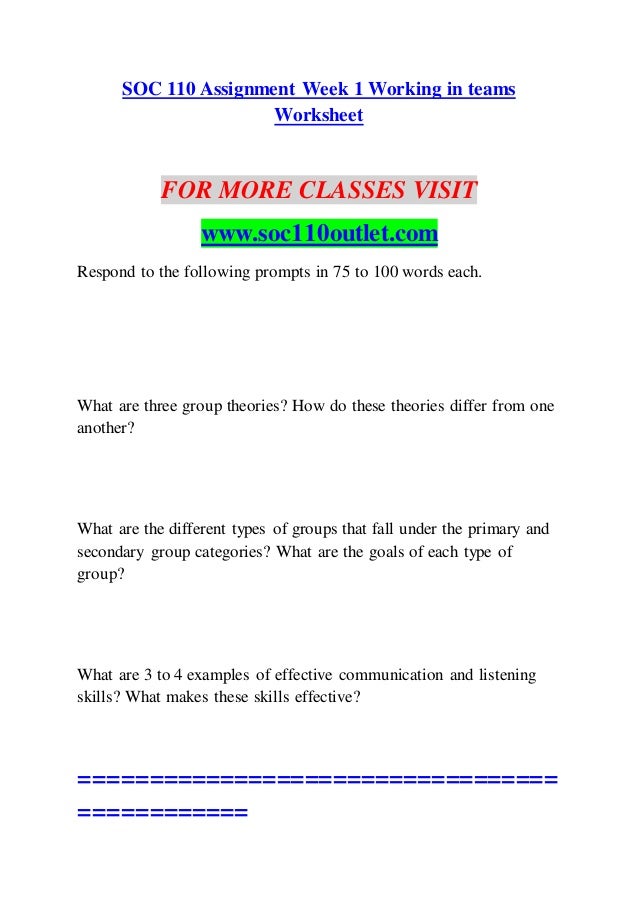 SOC 110 Assignment Week 1 Working in teams Worksheet

FOR MORE CLASSES VISIT

www.soc110outlet.com

Respond to the following prompts in 75 to 100 words each.

What are three group theories? How do these theories differ from one another?

What are the different types of groups that fall under the primary and secondary group categories? What are the goals of each type of group?

What are 3 to 4 examples of effective communication and listening skills? What makes these skills effective?

============================================